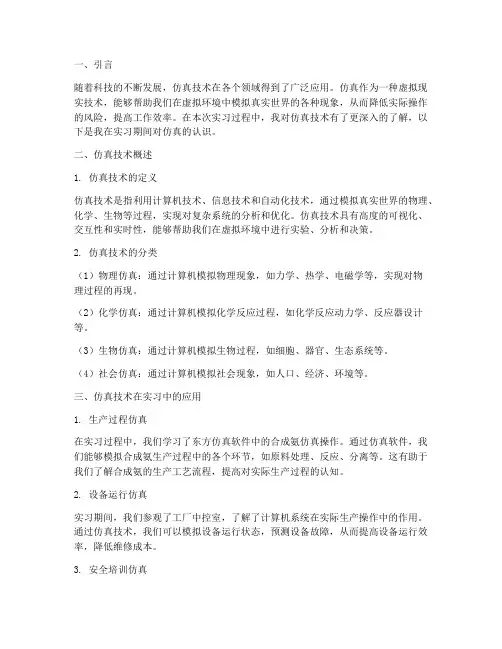 一、引言

随着科技的不断发展，仿真技术在各个领域得到了广泛应用。仿真作为一种虚拟现实技术，能够帮助我们在虚拟环境中模拟真实世界的各种现象，从而降低实际操作的风险，提高工作效率。在本次实习过程中，我对仿真技术有了更深入的了解，以下是我在实习期间对仿真的认识。

二、仿真技术概述

1. 仿真技术的定义

仿真技术是指利用计算机技术、信息技术和自动化技术，通过模拟真实世界的物理、化学、生物等过程，实现对复杂系统的分析和优化。仿真技术具有高度的可视化、交互性和实时性，能够帮助我们在虚拟环境中进行实验、分析和决策。

2. 仿真技术的分类

（1）物理仿真：通过计算机模拟物理现象，如力学、热学、电磁学等，实现对物理过程的再现。

（2）化学仿真：通过计算机模拟化学反应过程，如化学反应动力学、反应器设计等。

（3）生物仿真：通过计算机模拟生物过程，如细胞、器官、生态系统等。

（4）社会仿真：通过计算机模拟社会现象，如人口、经济、环境等。

三、仿真技术在实习中的应用

1. 生产过程仿真

在实习过程中，我们学习了东方仿真软件中的合成氨仿真操作。通过仿真软件，我们能够模拟合成氨生产过程中的各个环节，如原料处理、反应、分离等。这有助于我们了解合成氨的生产工艺流程，提高对实际生产过程的认知。

2. 设备运行仿真

实习期间，我们参观了工厂中控室，了解了计算机系统在实际生产操作中的作用。通过仿真技术，我们可以模拟设备运行状态，预测设备故障，从而提高设备运行效率，降低维修成本。

3. 安全培训仿真